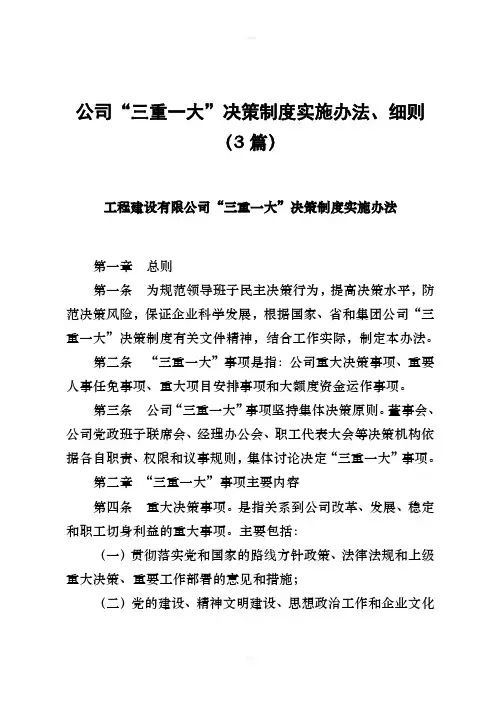 公司“三重一大”决策制度实施办法、细则（3篇）

工程建设有限公司“三重一大”决策制度实施办法

第一章　总则

第一条　为规范领导班子民主决策行为，提高决策水平，防范决策风险，保证企业科学发展，根据国家、省和集团公司“三重一大”决策制度有关文件精神，结合工作实际，制定本办法。

第二条　“三重一大”事项是指：公司重大决策事项、重要人事任免事项、重大项目安排事项和大额度资金运作事项。

第三条　公司“三重一大”事项坚持集体决策原则。董事会、公司党政班子联席会、经理办公会、职工代表大会等决策机构依据各自职责、权限和议事规则，集体讨论决定“三重一大”事项。

第二章　“三重一大”事项主要内容

第四条　重大决策事项。是指关系到公司改革、发展、稳定和职工切身利益的重大事项。主要包括：

（一）贯彻落实党和国家的路线方针政策、法律法规和上级重大决策、重要工作部署的意见和措施；

（二）党的建设、精神文明建设、思想政治工作和企业文化